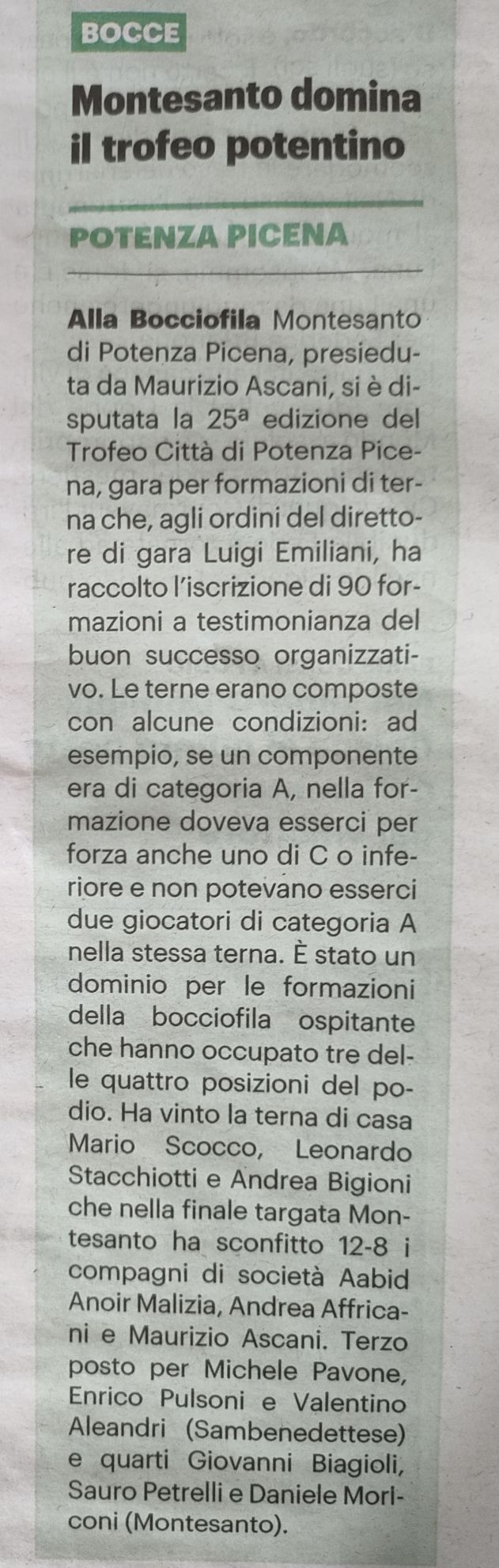 BOCCE

Montesanto domina il trofeo potentino

POTENZA PICENA

Alla Bocciofila Montesanto di Potenza Picena, presieduta da Maurizio Ascani, si è disputata la 25ª edizione del Trofeo Città di Potenza Picena, gara per formazioni di terna che, agli ordini del direttore di gara Luigi Emiliani, ha raccolto l'iscrizione di 90 formazioni a testimonianza del buon successo organizzativo. Le terne erano composte con alcune condizioni: ad esempio, se un componente era di categoria A, nella formazione doveva esserci per forza anche uno di C o inferiore e non potevano esserci due giocatori di categoria A nella stessa terna. È stato un dominio per le formazioni della bocciofila ospitante che hanno occupato tre delle quattro posizioni del podio. Ha vinto la terna di casa Mario Scocco, Leonardo Stacchiotti e Andrea Bigioni che nella finale targata Montesanto ha sconfitto 12-8 i compagni di società Aabid Anoir Malizia, Andrea Affricani e Maurizio Ascani. Terzo posto per Michele Pavone, Enrico Pulsoni e Valentino Aleandri (Sambenedettese) e quarti Giovanni Biagioli, Sauro Petrelli e Daniele Morlconi (Montesanto).